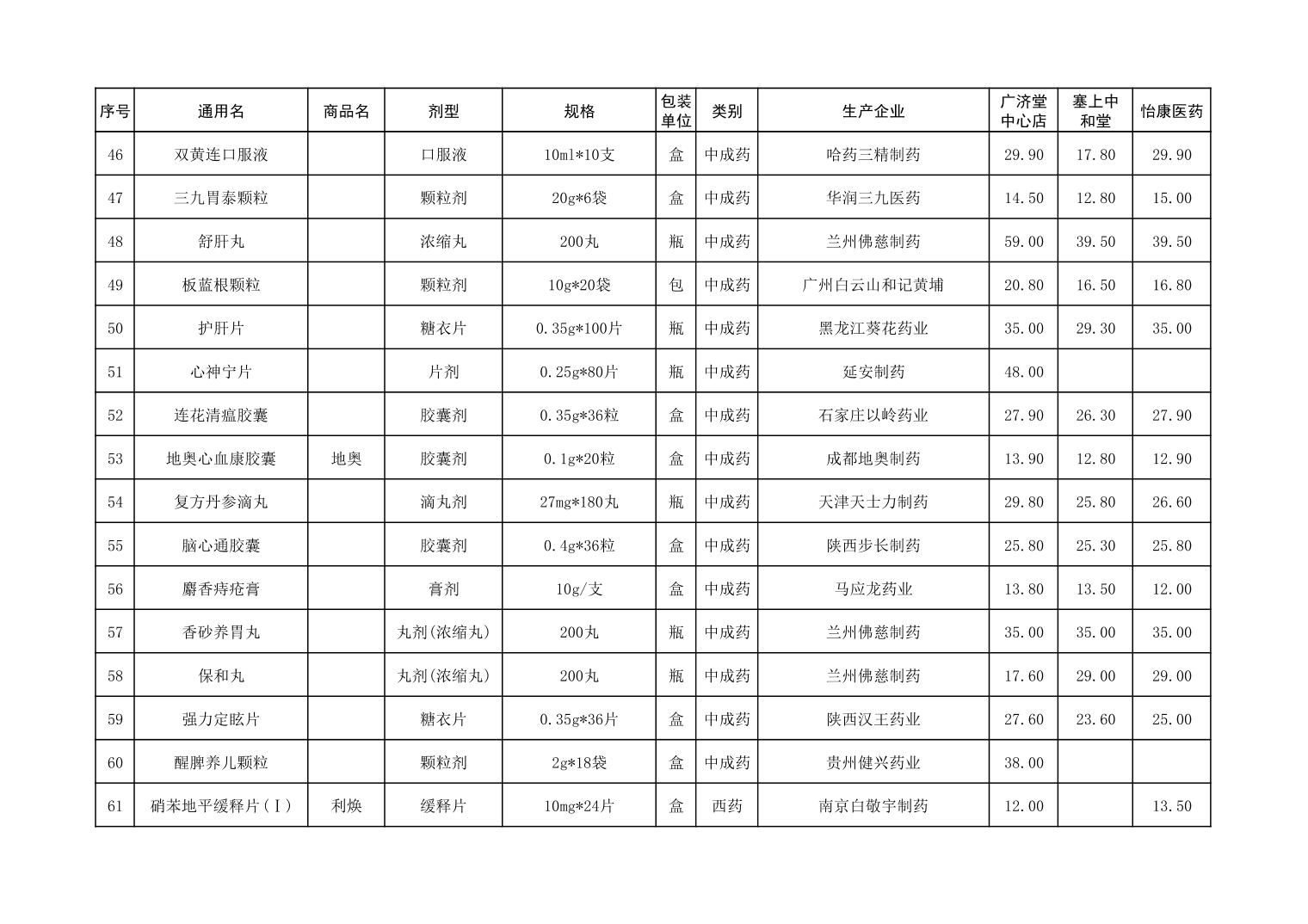 | 序号 | 通用名 | 商品名 | 剂型 | 规格 | 包装单位 | 类别 | 生产企业 | 广济堂中心店 | 塞上中和堂 | 怡康医药 |
|---|---|---|---|---|---|---|---|---|---|---|
| 46 | 双黄连口服液 |  | 口服液 | 10ml*10支 | 盒 | 中成药 | 哈药三精制药 | 29.90 | 17.80 | 29.90 |
| 47 | 三九胃泰颗粒 |  | 颗粒剂 | 20g*6袋 | 盒 | 中成药 | 华润三九医药 | 14.50 | 12.80 | 15.00 |
| 48 | 舒肝丸 |  | 浓缩丸 | 200丸 | 瓶 | 中成药 | 兰州佛慈制药 | 59.00 | 39.50 | 39.50 |
| 49 | 板蓝根颗粒 |  | 颗粒剂 | 10g*20袋 | 包 | 中成药 | 广州白云山和记黄埔 | 20.80 | 16.50 | 16.80 |
| 50 | 护肝片 |  | 糖衣片 | 0.35g*100片 | 瓶 | 中成药 | 黑龙江葵花药业 | 35.00 | 29.30 | 35.00 |
| 51 | 心神宁片 |  | 片剂 | 0.25g*80片 | 瓶 | 中成药 | 延安制药 | 48.00 |  |  |
| 52 | 连花清瘟胶囊 |  | 胶囊剂 | 0.35g*36粒 | 盒 | 中成药 | 石家庄以岭药业 | 27.90 | 26.30 | 27.90 |
| 53 | 地奥心血康胶囊 | 地奥 | 胶囊剂 | 0.1g*20粒 | 盒 | 中成药 | 成都地奥制药 | 13.90 | 12.80 | 12.90 |
| 54 | 复方丹参滴丸 |  | 滴丸剂 | 27mg*180丸 | 瓶 | 中成药 | 天津天士力制药 | 29.80 | 25.80 | 26.60 |
| 55 | 脑心通胶囊 |  | 胶囊剂 | 0.4g*36粒 | 盒 | 中成药 | 陕西步长制药 | 25.80 | 25.30 | 25.80 |
| 56 | 麝香痔疮膏 |  | 膏剂 | 10g/支 | 盒 | 中成药 | 马应龙药业 | 13.80 | 13.50 | 12.00 |
| 57 | 香砂养胃丸 |  | 丸剂(浓缩丸) | 200丸 | 瓶 | 中成药 | 兰州佛慈制药 | 35.00 | 35.00 | 35.00 |
| 58 | 保和丸 |  | 丸剂(浓缩丸) | 200丸 | 瓶 | 中成药 | 兰州佛慈制药 | 17.60 | 29.00 | 29.00 |
| 59 | 强力定眩片 |  | 糖衣片 | 0.35g*36片 | 盒 | 中成药 | 陕西汉王药业 | 27.60 | 23.60 | 25.00 |
| 60 | 醒脾养儿颗粒 |  | 颗粒剂 | 2g*18袋 | 盒 | 中成药 | 贵州健兴药业 | 38.00 |  |  |
| 61 | 硝苯地平缓释片(Ⅰ) | 利焕 | 缓释片 | 10mg*24片 | 盒 | 西药 | 南京白敬宇制药 | 12.00 |  | 13.50 |